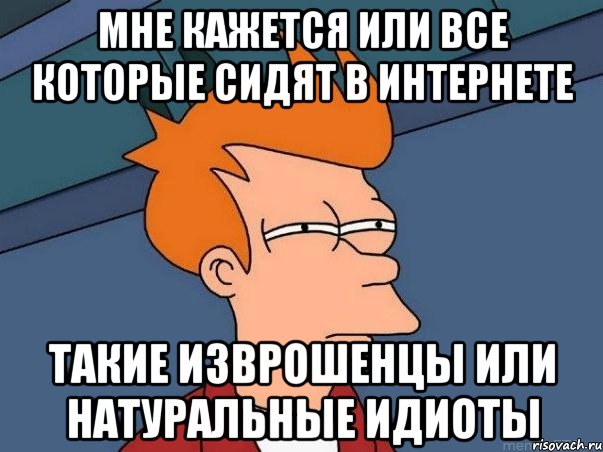 МНЕ КАЖЕТСЯ ИЛИ ВСЕ КОТОРЫЕ СИДЯТ В ИНТЕРНЕТЕ

ТАКИЕ ИЗВРОШЕНЦЫ ИЛИ НАТУРАЛЬНЫЕ ИДИОТЫ

risovach.ru